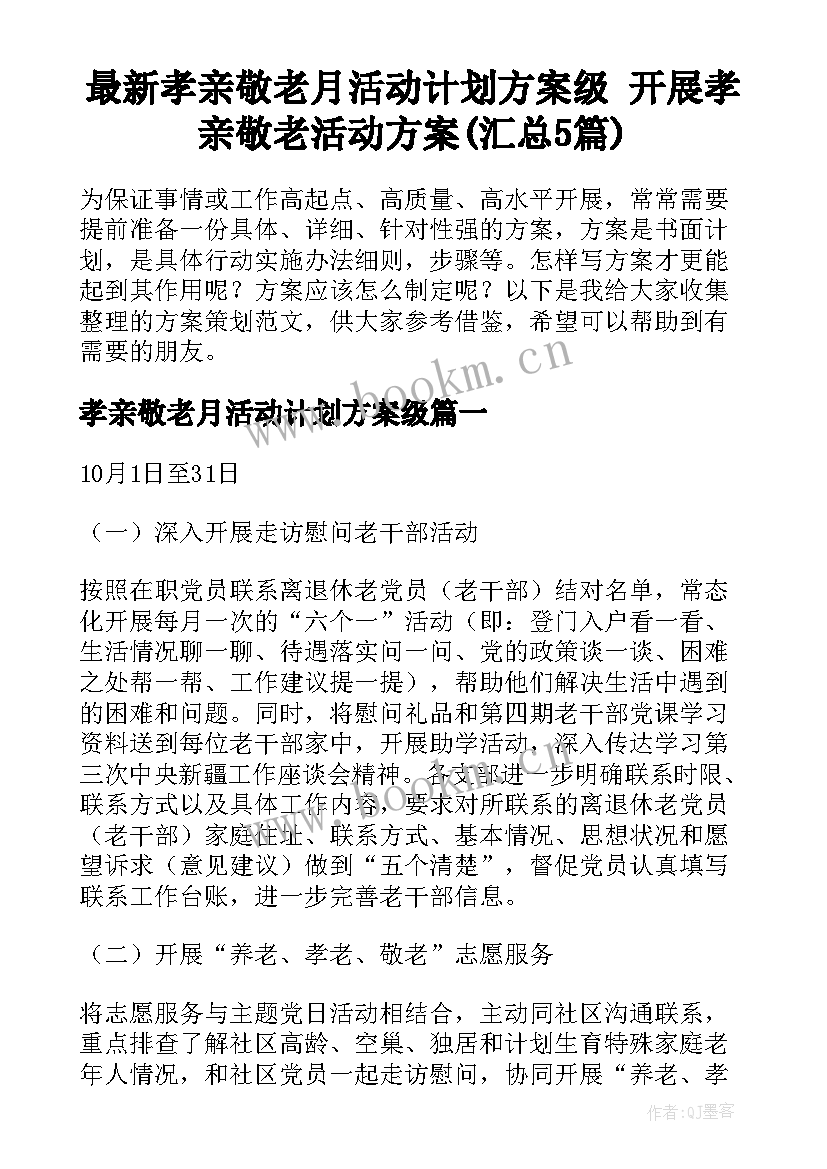 最新孝亲敬老月活动计划方案级 开展孝亲敬老活动方案(汇总5篇)

为保证事情或工作高起点、高质量、高水平开展，常常需要提前准备一份具体、详细、针对性强的方案，方案是书面计划，是具体行动实施办法细则，步骤等。怎样写方案才更能起到其作用呢？方案应该怎么制定呢？以下是我给大家收集整理的方案策划范文，供大家参考借鉴，希望可以帮助到有需要的朋友。

www.bookm.cn

孝亲敬老月活动计划方案级篇一

10月1日至31日

（一）深入开展走访慰问老干部活动

按照在职党员联系离退休老党员（老干部）结对名单，常态化开展每月一次的“六个一”活动（即：登门入户看一看、生活情况聊一聊、待遇落实问一问、党的政策谈一谈、困难之处帮一帮、工作建议提一提），帮助他们解决生活中遇到的困难和问题。同时，将慰问礼品和第四期老干部党课学习资料送到每位老干部家中，开展助学活动，深入传达学习第三次中央新疆工作座谈会精神。各支部进一步明确联系时限、联系方式以及具体工作内容，要求对所联系的离退休老党员（老干部）家庭住址、联系方式、基本情况、思想状况和愿望诉求（意见建议）做到“五个清楚”，督促党员认真填写联系工作台账，进一步完善老干部信息。

www.bookm.cn

（二）开展“养老、孝老、敬老”志愿服务

将志愿服务与主题党日活动相结合，主动同社区沟通联系，重点排查了解社区高龄、空巢、独居和计划生育特殊家庭老年人情况，和社区党员一起走访慰问，协同开展“养老、孝

作者:QJ墨客